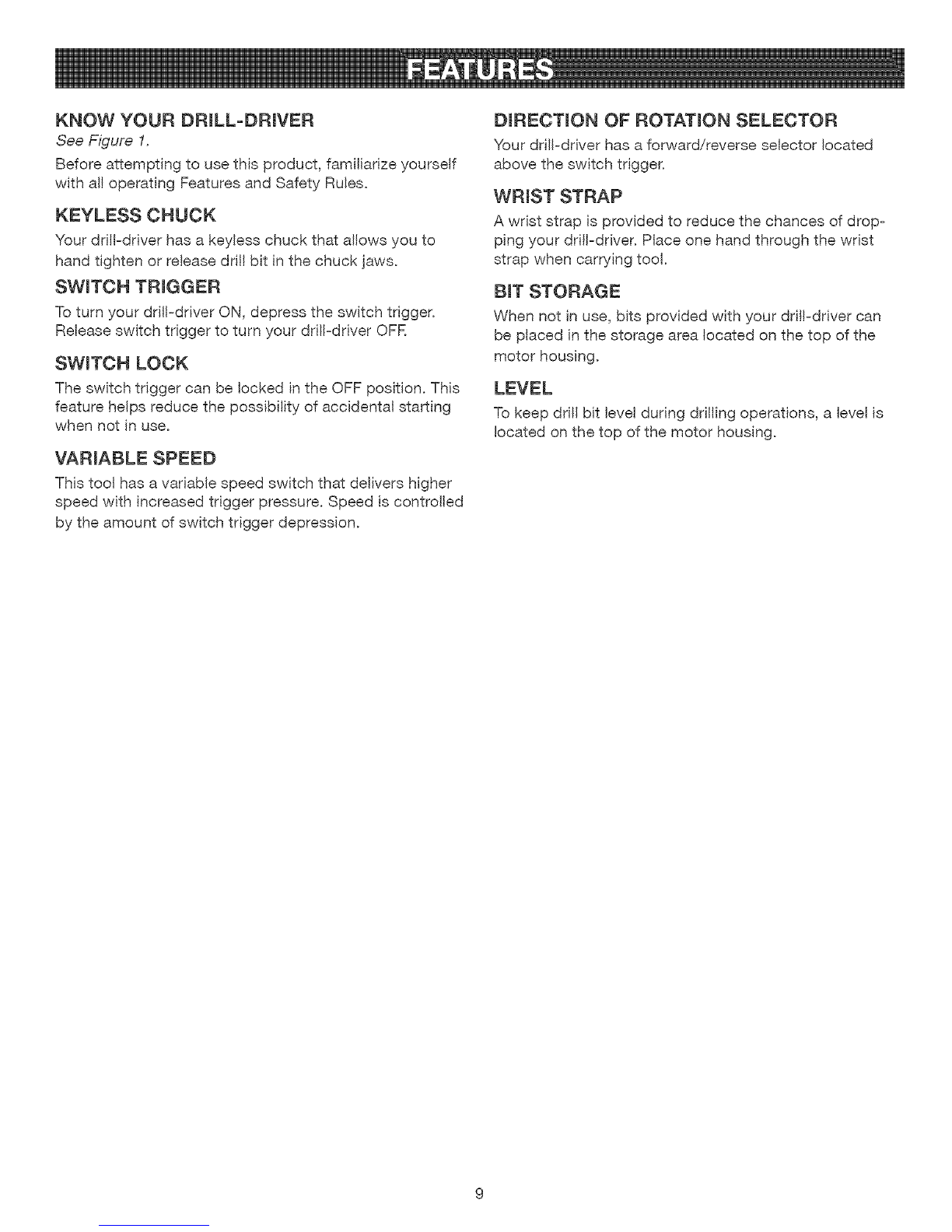 FEATURES

KNOW YOUR DRILL-DRIVER

See Figure 1.

Before attempting to use this product, familiarize yourself with all operating Features and Safety Rules.

KEYLESS CHUCK

Your drill-driver has a keyless chuck that allows you to hand tighten or release drill bit in the chuck jaws.

SWITCH TRIGGER

To turn your drill-driver ON, depress the switch trigger. Release switch trigger to turn your drill-driver OFF.

SWITCH LOCK

The switch trigger can be locked in the OFF position. This feature helps reduce the possibility of accidental starting when not in use.

VARIABLE SPEED

This tool has a variable speed switch that delivers higher speed with increased trigger pressure. Speed is controlled by the amount of switch trigger depression.

DIRECTION OF ROTATION SELECTOR

Your drill-driver has a forward/reverse selector located above the switch trigger.

WRIST STRAP

A wrist strap is provided to reduce the chances of dropping your drill-driver. Place one hand through the wrist strap when carrying tool.

BIT STORAGE

When not in use, bits provided with your drill-driver can be placed in the storage area located on the top of the motor housing.

LEVEL

To keep drill bit level during drilling operations, a level is located on the top of the motor housing.

9